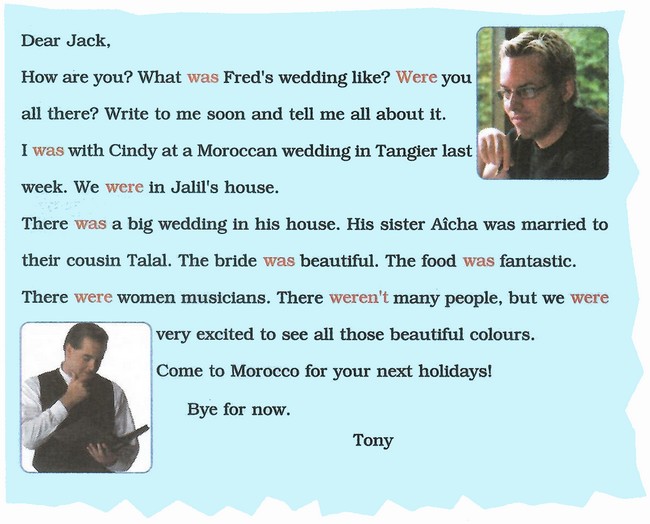 Dear Jack,

How are you? What was Fred's wedding like? Were you all there? Write to me soon and tell me all about it.

I was with Cindy at a Moroccan wedding in Tangier last week. We were in Jalil's house.

There was a big wedding in his house. His sister Aîcha was married to their cousin Talal. The bride was beautiful. The food was fantastic. There were women musicians. There weren't many people, but we were very excited to see all those beautiful colours.

Come to Morocco for your next holidays!

Bye for now.

Tony